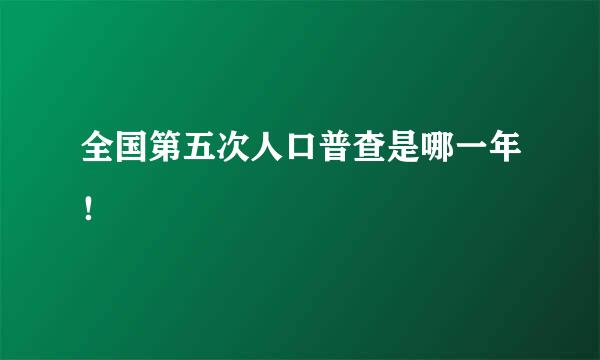 全国第五次人口普查是哪一年！